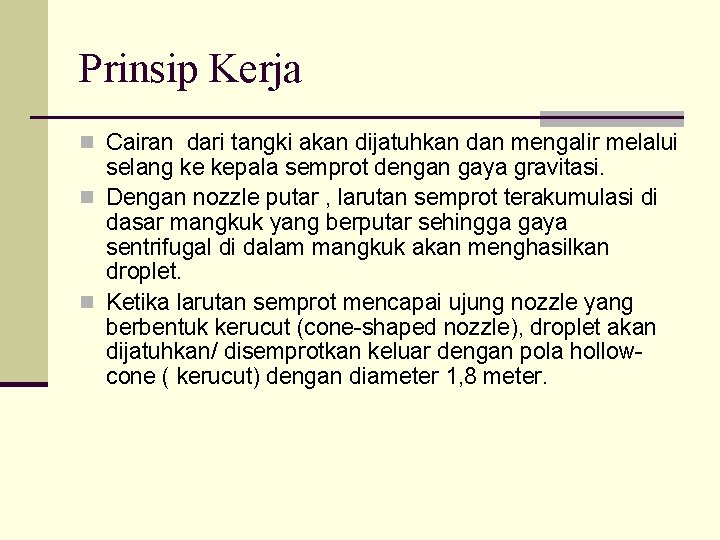 Prinsip Kerja

Cairan dari tangki akan dijatuhkan dan mengalir melalui selang ke kepala semprot dengan gaya gravitasi.

Dengan nozzle putar , larutan semprot terakumulasi di dasar mangkuk yang berputar sehingga gaya sentrifugal di dalam mangkuk akan menghasilkan droplet.

Ketika larutan semprot mencapai ujung nozzle yang berbentuk kerucut (cone-shaped nozzle), droplet akan dijatuhkan/ disemprotkan keluar dengan pola hollow-cone ( kerucut) dengan diameter 1,8 meter.